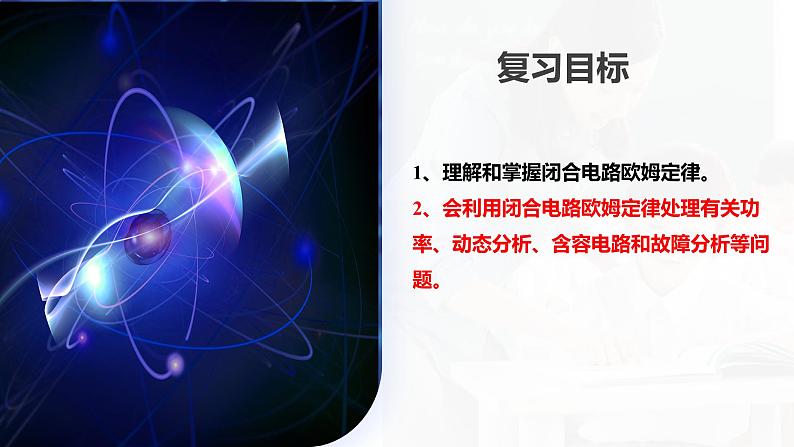 复习目标

1、理解和掌握闭合电路欧姆定律。

2、会利用闭合电路欧姆定律处理有关功率、动态分析、含容电路和故障分析等问题。